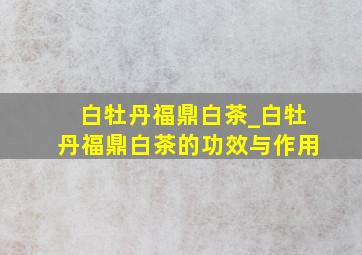 白牡丹福鼎白茶_白牡丹福鼎白茶的功效与作用